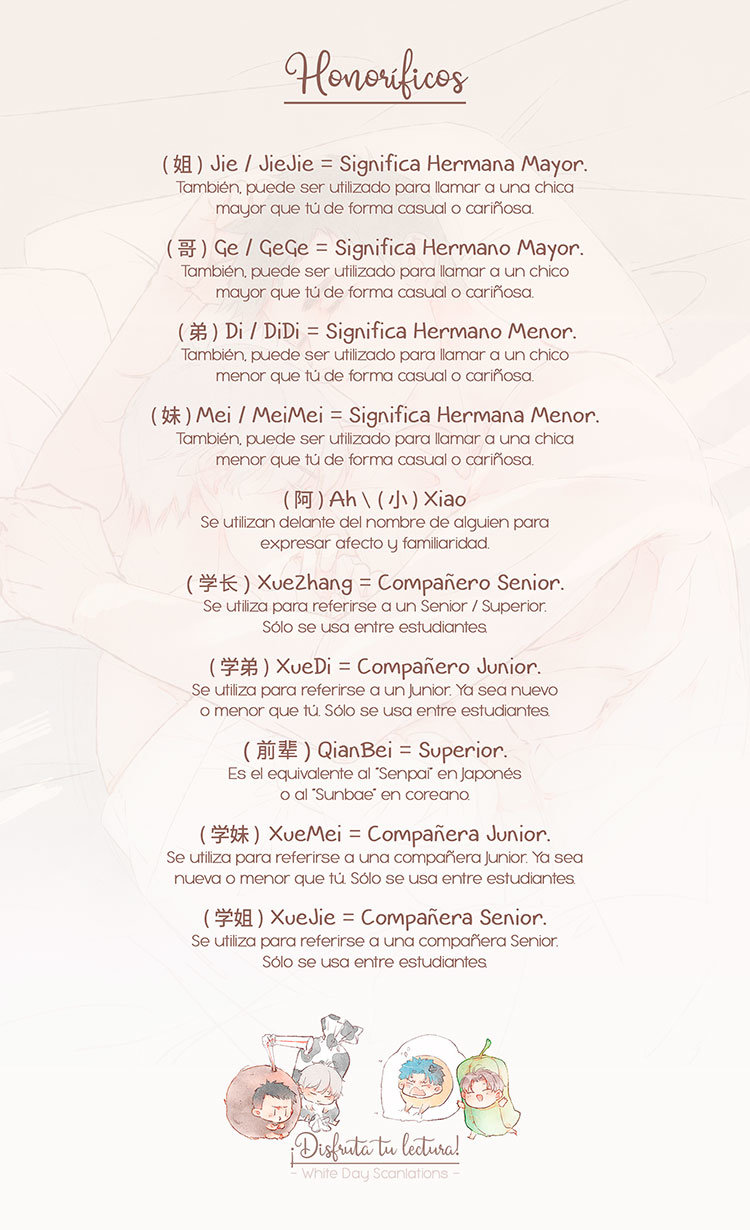 Honoríficos

( 姐 ) Jie / JieJie = Significa Hermana Mayor.
También, puede ser utilizado para llamar a una chica mayor que tú de forma casual o cariñosa.

( 哥 ) Ge / GeGe = Significa Hermano Mayor.
También, puede ser utilizado para llamar a un chico mayor que tú de forma casual o cariñosa.

( 弟 ) Di / DiDi = Significa Hermano Menor.
También, puede ser utilizado para llamar a un chico menor que tú de forma casual o cariñosa.

( 妹 ) Mei / MeiMei = Significa Hermana Menor.
También, puede ser utilizado para llamar a una chica menor que tú de forma casual o cariñosa.

( 阿 ) Ah \ ( 小 ) Xiao
Se utilizan delante del nombre de alguien para expresar afecto y familiaridad.

( 学长 ) XueZhang = Compañero Senior.
Se utiliza para referirse a un Senior / Superior. Sólo se usa entre estudiantes.

( 学弟 ) XueDi = Compañero Junior.
Se utiliza para referirse a un Junior. Ya sea nuevo o menor que tú. Sólo se usa entre estudiantes.

( 前辈 ) QianBei = Superior.
Es el equivalente al "Senpai" en Japonés o al "Sunbae" en coreano.

( 学妹 ) XueMei = Compañera Junior.
Se utiliza para referirse a una compañera Junior. Ya sea nueva o menor que tú. Sólo se usa entre estudiantes.

( 学姐 ) XueJie = Compañera Senior.
Se utiliza para referirse a una compañera Senior. Sólo se usa entre estudiantes.

¡Disfruta tu lectura!
- White Day Scanlations -